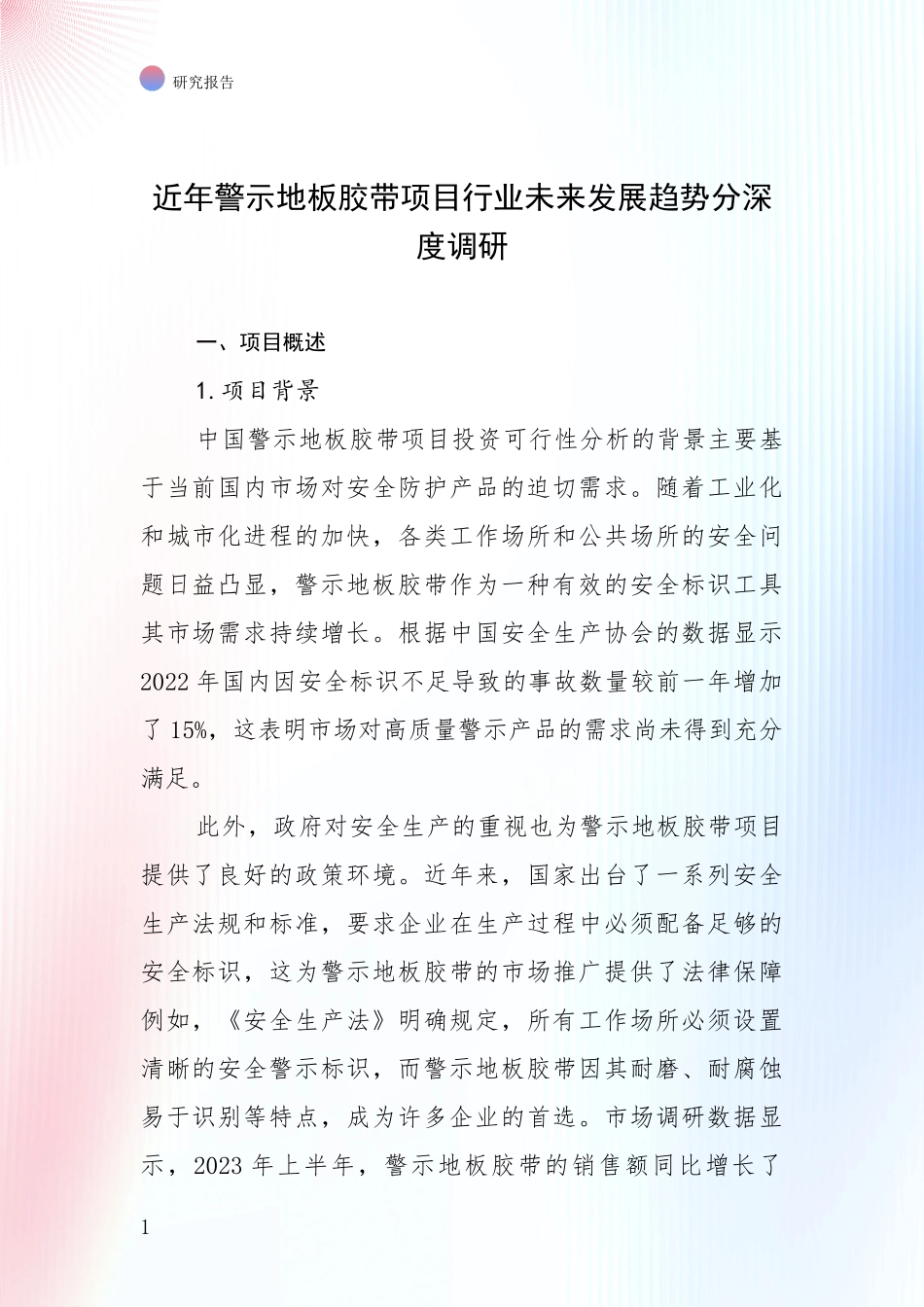 研究报告

近年警示地板胶带项目行业未来发展趋势分深度调研

一、项目概述

1. 项目背景

中国警示地板胶带项目投资可行性分析的背景主要基于当前国内市场对安全防护产品的迫切需求。随着工业化和城市化进程的加快，各类工作场所和公共场所的安全问题日益凸显，警示地板胶带作为一种有效的安全标识工具其市场需求持续增长。根据中国安全生产协会的数据显示2022年国内因安全标识不足导致的事故数量较前一年增加了15%，这表明市场对高质量警示产品的需求尚未得到充分满足。

此外，政府对安全生产的重视也为警示地板胶带项目提供了良好的政策环境。近年来，国家出台了一系列安全生产法规和标准，要求企业在生产过程中必须配备足够的安全标识，这为警示地板胶带的市场推广提供了法律保障例如，《安全生产法》明确规定，所有工作场所必须设置清晰的安全警示标识，而警示地板胶带因其耐磨、耐腐蚀易于识别等特点，成为许多企业的首选。市场调研数据显示，2023年上半年，警示地板胶带的销售额同比增长了

1